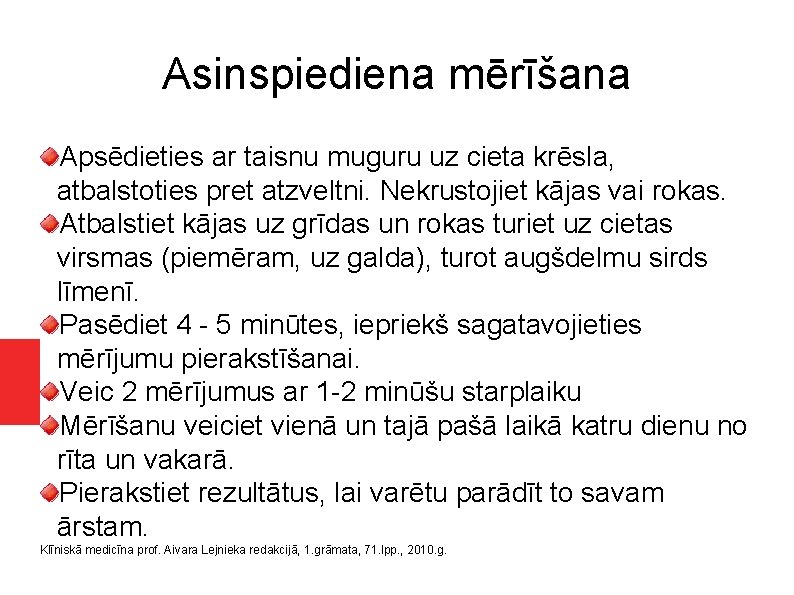 Asinspiediena mērīšana

Apsēdieties ar taisnu muguru uz cieta krēsla, atbalstoties pret atzveltni. Nekrustojiet kājas vai rokas.

Atbalstiet kājas uz grīdas un rokas turiet uz cietas virsmas (piemēram, uz galda), turot augšdelmu sirds līmenī.

Pasēdiet 4 - 5 minūtes, iepriekš sagatavojieties mērījumu pierakstīšanai.

Veic 2 mērījumus ar 1-2 minūšu starplaiku

Mērīšanu veiciet vienā un tajā pašā laikā katru dienu no rīta un vakarā.

Pierakstiet rezultātus, lai varētu parādīt to savam ārstam.

Klīniskā medicīna prof. Aivara Lejnieka redakcijā, 1.grāmata, 71.lpp., 2010.g.